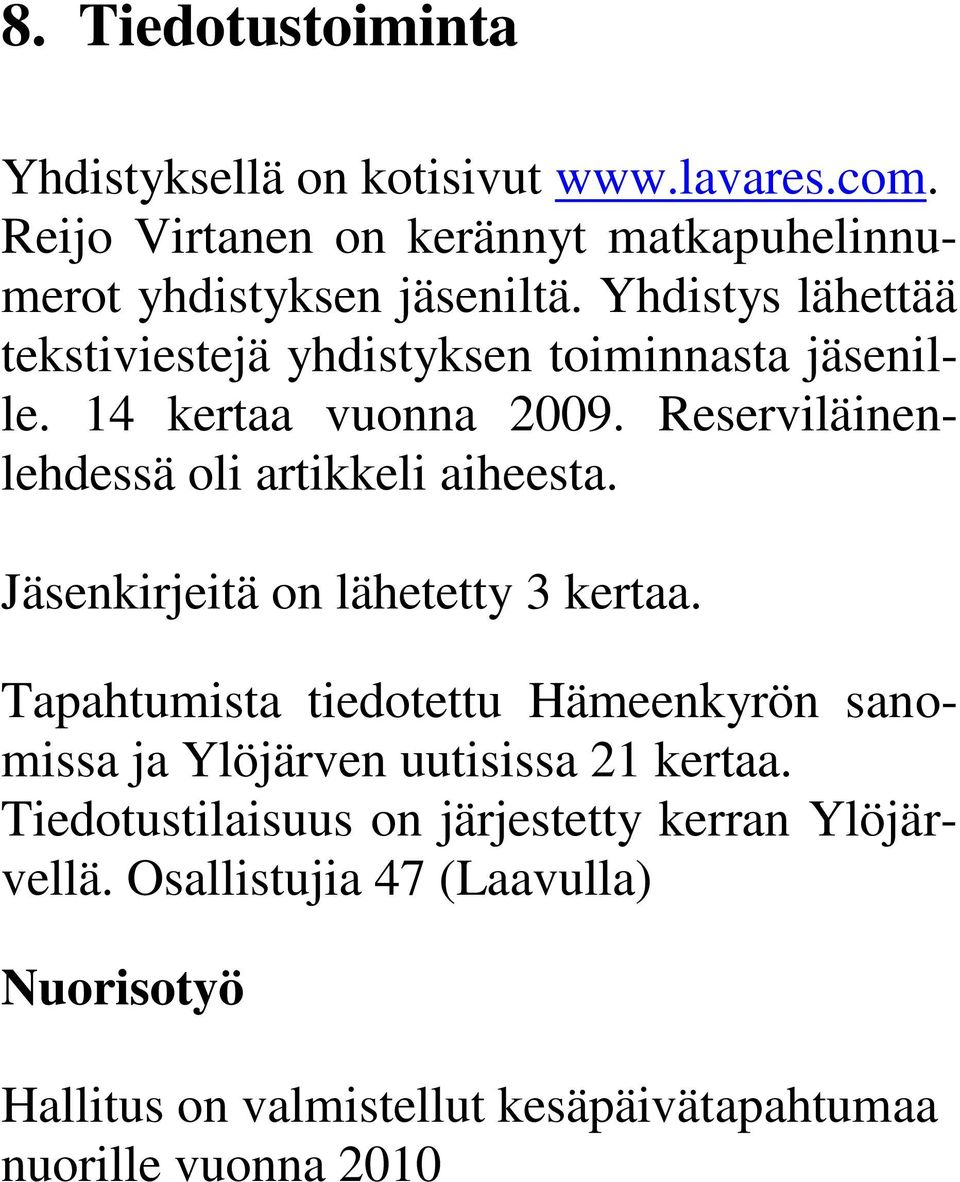 8. Tiedotustoiminta

Yhdistyksellä on kotisivut www.lavares.com. Reijo Virtanen on kerännyt matkapuhelinnumerot yhdistyksen jäseniltä. Yhdistys lähettää tekstiviestejä yhdistyksen toiminnasta jäsenille. 14 kertaa vuonna 2009. Reserviläinenlehdessä oli artikkeli aiheesta.

Jäsenkirjeitä on lähetetty 3 kertaa.

Tapahtumista tiedotettu Hämeenkyrön sanomissa ja Ylöjärven uutisissa 21 kertaa. Tiedotustilaisuus on järjestetty kerran Ylöjärvellä. Osallistujia 47 (Laavulla)

Nuorisotyö

Hallitus on valmistellut kesäpäivätapahtumaa nuorille vuonna 2010